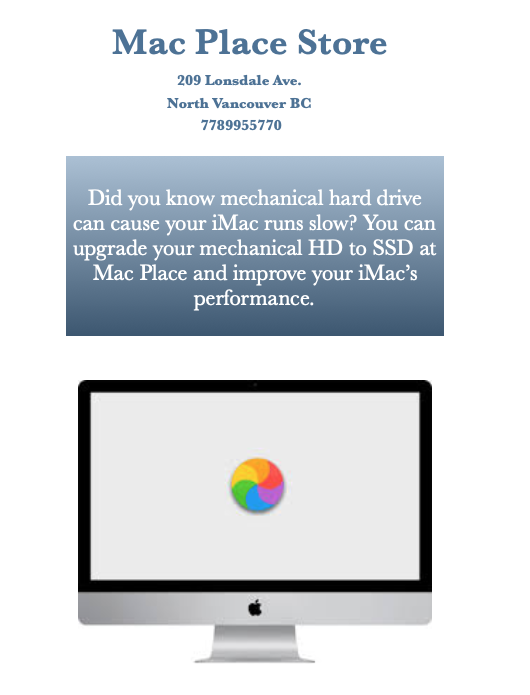 Mac Place Store

209 Lonsdale Ave.
North Vancouver BC
7789955770

Did you know mechanical hard drive can cause your iMac runs slow? You can upgrade your mechanical HD to SSD at Mac Place and improve your iMac's performance.